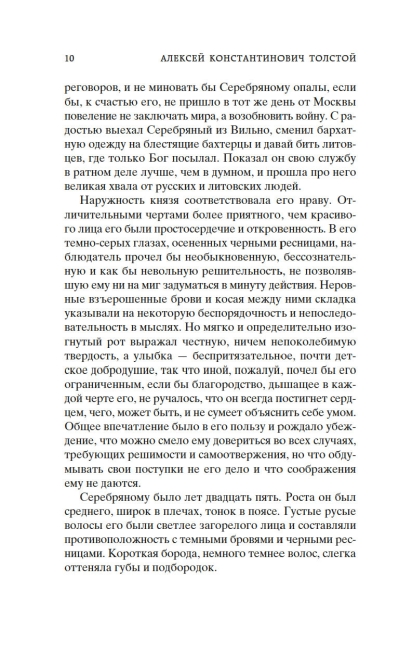 10 АЛЕКСЕЙ КОНСТАНТИНОВИЧ ТОЛСТОЙ

реговоров, и не миновать бы Серебряному опалы, если бы, к счастью его, не пришло в тот же день от Москвы повеление не заключать мира, а возобновить войну. С радостью выехал Серебряный из Вильно, сменил бархатную одежду на блестящие бахтерцы и давай бить литовцев, где только Бог посылал. Показал он свою службу в ратном деле лучше, чем в думном, и прошла про него великая хвала от русских и литовских людей.

Наружность князя соответствовала его нраву. Отличительными чертами более приятного, чем красивого лица его были простосердечие и откровенность. В его темно-серых глазах, осененных черными ресницами, наблюдатель прочел бы необыкновенную, бессознательную и как бы невольную решительность, не позволявшую ему ни на миг задуматься в минуту действия. Неровные взъерошенные брови и косая между ними складка указывали на некоторую беспорядочность и непоследовательность в мыслях. Но мягко и определительно изогнутый рот выражал честную, ничем непоколебимую твердость, а улыбка — беспритязательное, почти детское добродушие, так что иной, пожалуй, почел бы его ограниченным, если бы благородство, дышащее в каждой черте его, не ручалось, что он всегда постигнет сердцем, чего, может быть, и не сумеет объяснить себе умом. Общее впечатление было в его пользу и рождало убеждение, что можно смело ему довериться во всех случаях, требующих решимости и самоотвержения, но что обдумывать свои поступки не его дело и что соображения ему не даются.

Серебряному было лет двадцать пять. Роста он был среднего, широк в плечах, тонок в поясе. Густые русые волосы его были светлее загорелого лица и составляли противоположность с темными бровями и черными ресницами. Короткая борода, немного темнее волос, слегка оттеняла губы и подбородок.